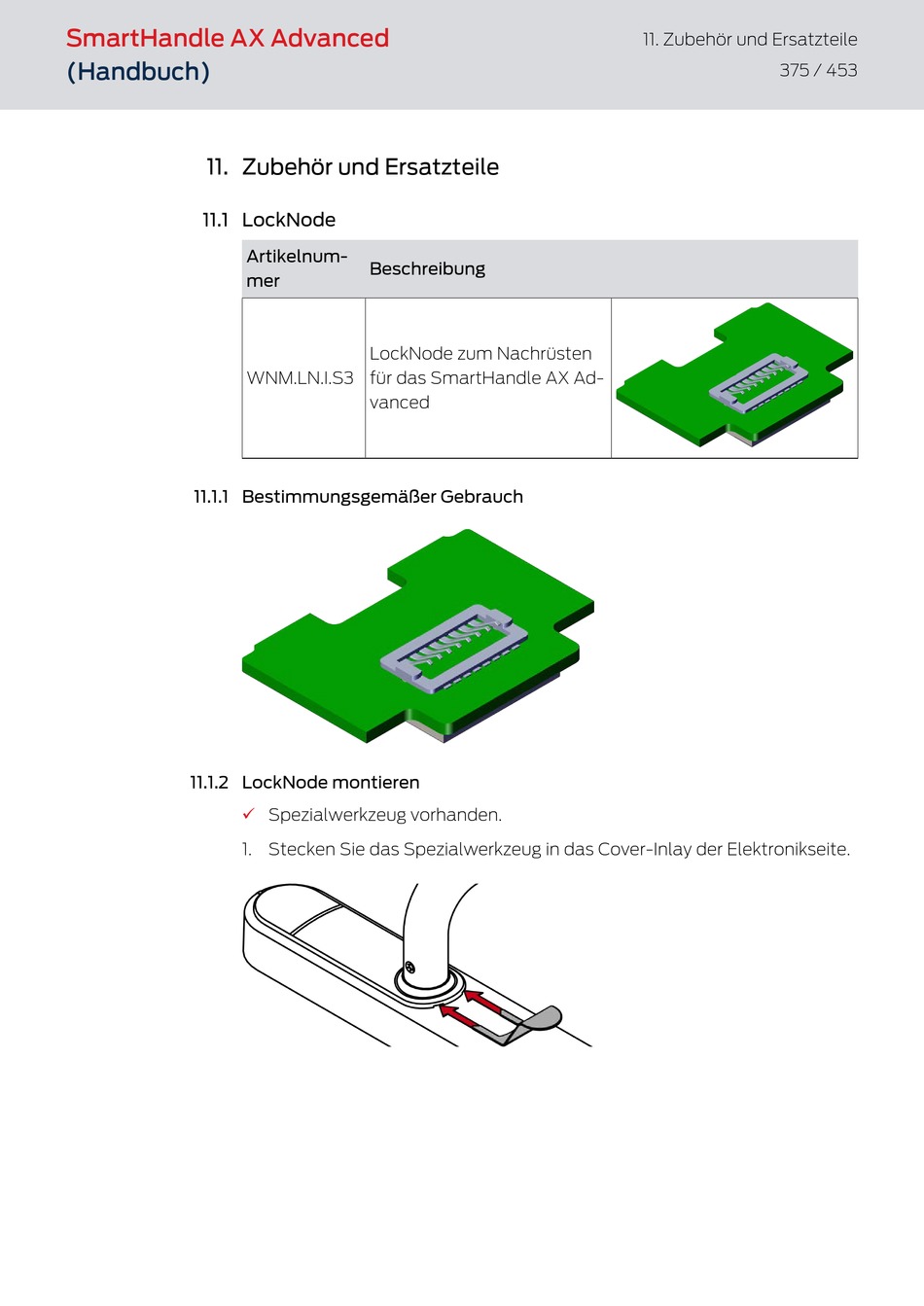 SmartHandle AX Advanced
(Handbuch)

11. Zubehör und Ersatzteile
375 / 453

11. Zubehör und Ersatzteile

11.1 LockNode

| Artikelnummer | Beschreibung | |
|---|---|---|
| WNM.LN.I.S3 | LockNode zum Nachrüsten für das SmartHandle AX Advanced | |

11.1.1 Bestimmungsgemäßer Gebrauch

11.1.2 LockNode montieren

✓ Spezialwerkzeug vorhanden.

1. Stecken Sie das Spezialwerkzeug in das Cover-Inlay der Elektronikseite.